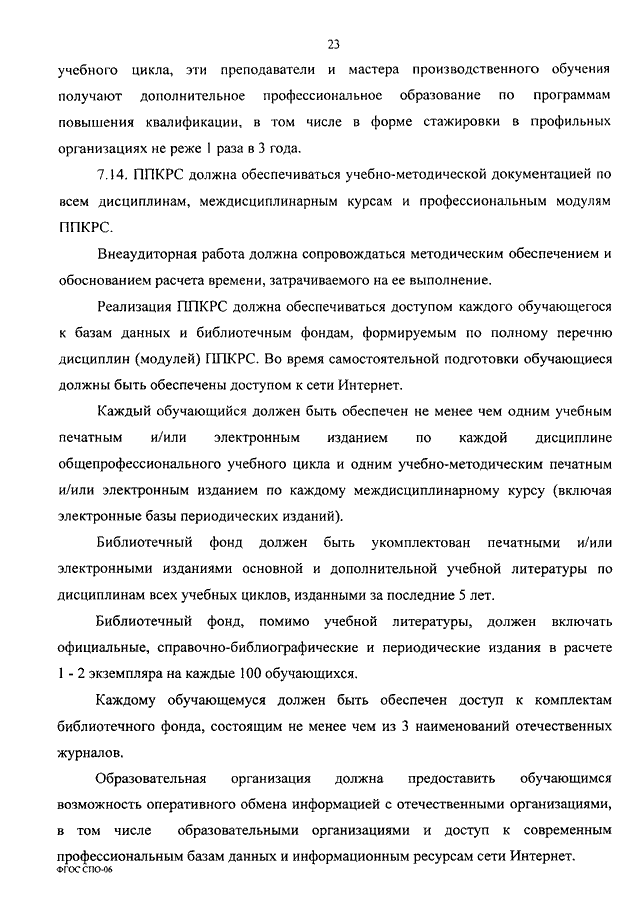 23

учебного цикла, эти преподаватели и мастера производственного обучения получают дополнительное профессиональное образование по программам повышения квалификации, в том числе в форме стажировки в профильных организациях не реже 1 раза в 3 года.

7.14. ППКРС должна обеспечиваться учебно-методической документацией по всем дисциплинам, междисциплинарным курсам и профессиональным модулям ППКРС.

Внеаудиторная работа должна сопровождаться методическим обеспечением и обоснованием расчета времени, затрачиваемого на ее выполнение.

Реализация ППКРС должна обеспечиваться доступом каждого обучающегося к базам данных и библиотечным фондам, формируемым по полному перечню дисциплин (модулей) ППКРС. Во время самостоятельной подготовки обучающиеся должны быть обеспечены доступом к сети Интернет.

Каждый обучающийся должен быть обеспечен не менее чем одним учебным печатным и/или электронным изданием по каждой дисциплине общепрофессионального учебного цикла и одним учебно-методическим печатным и/или электронным изданием по каждому междисциплинарному курсу (включая электронные базы периодических изданий).

Библиотечный фонд должен быть укомплектован печатными и/или электронными изданиями основной и дополнительной учебной литературы по дисциплинам всех учебных циклов, изданными за последние 5 лет.

Библиотечный фонд, помимо учебной литературы, должен включать официальные, справочно-библиографические и периодические издания в расчете 1 - 2 экземпляра на каждые 100 обучающихся.

Каждому обучающемуся должен быть обеспечен доступ к комплектам библиотечного фонда, состоящим не менее чем из 3 наименований отечественных журналов.

Образовательная организация должна предоставить обучающимся возможность оперативного обмена информацией с отечественными организациями, в том числе образовательными организациями и доступ к современным профессиональным базам данных и информационным ресурсам сети Интернет.
ФГОС СПО-06